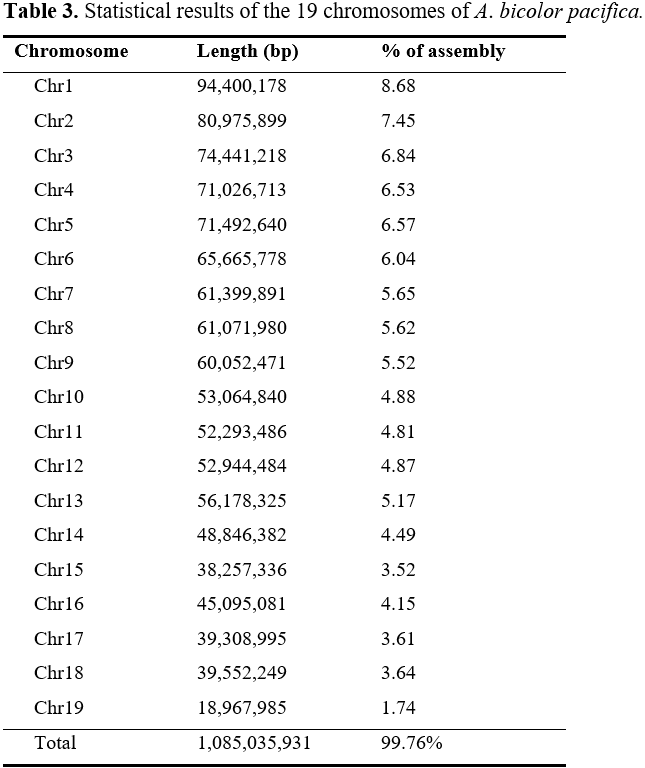 Table 3. Statistical results of the 19 chromosomes of A. bicolor pacifica.

| Chromosome | Length (bp) | % of assembly |
|---|---|---|
| Chr1 | 94,400,178 | 8.68 |
| Chr2 | 80,975,899 | 7.45 |
| Chr3 | 74,441,218 | 6.84 |
| Chr4 | 71,026,713 | 6.53 |
| Chr5 | 71,492,640 | 6.57 |
| Chr6 | 65,665,778 | 6.04 |
| Chr7 | 61,399,891 | 5.65 |
| Chr8 | 61,071,980 | 5.62 |
| Chr9 | 60,052,471 | 5.52 |
| Chr10 | 53,064,840 | 4.88 |
| Chr11 | 52,293,486 | 4.81 |
| Chr12 | 52,944,484 | 4.87 |
| Chr13 | 56,178,325 | 5.17 |
| Chr14 | 48,846,382 | 4.49 |
| Chr15 | 38,257,336 | 3.52 |
| Chr16 | 45,095,081 | 4.15 |
| Chr17 | 39,308,995 | 3.61 |
| Chr18 | 39,552,249 | 3.64 |
| Chr19 | 18,967,985 | 1.74 |
| Total | 1,085,035,931 | 99.76% |